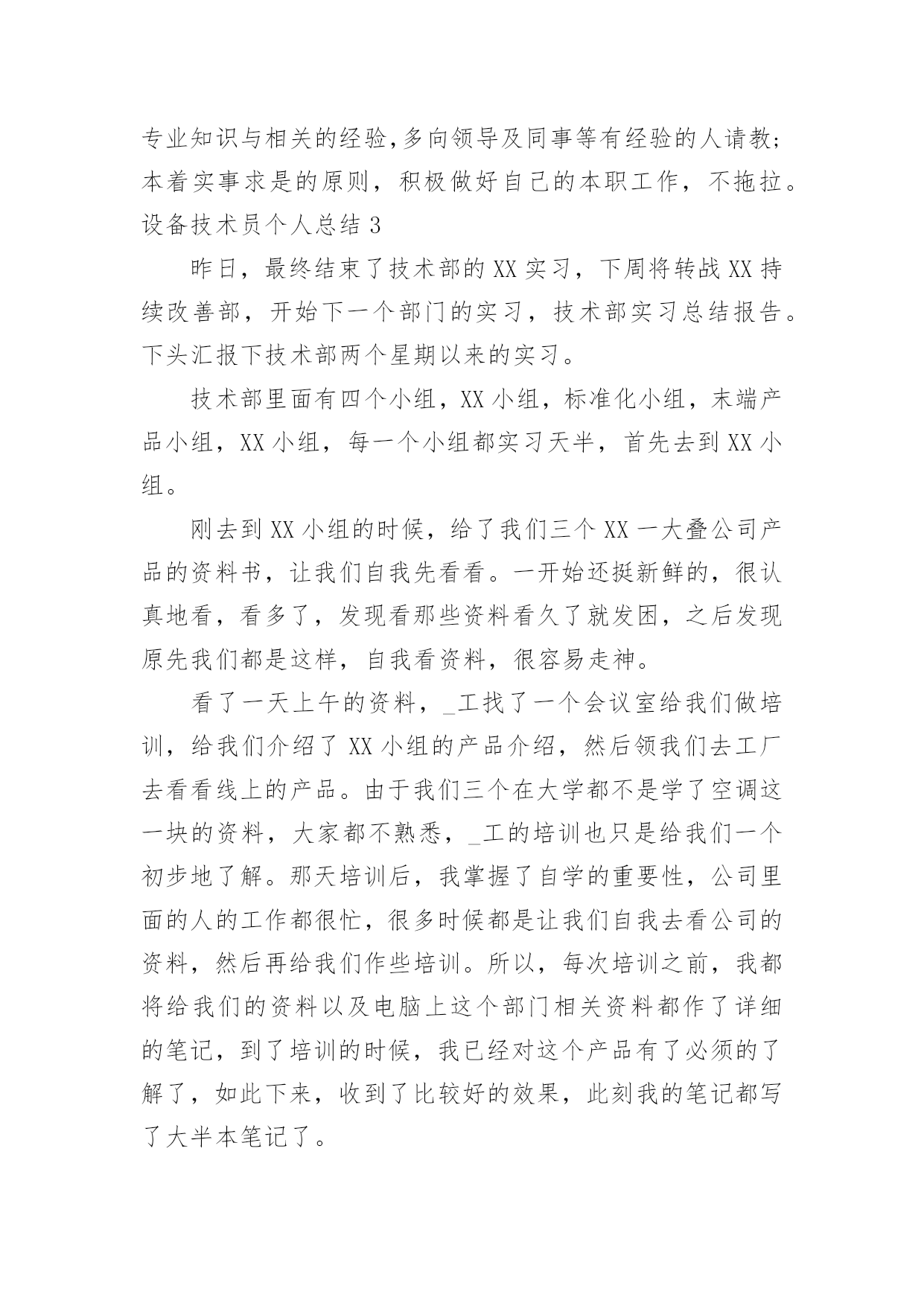 专业知识与相关的经验,多向领导及同事等有经验的人请教;本着实事求是的原则，积极做好自己的本职工作，不拖拉。

设备技术员个人总结 3

昨日，最终结束了技术部的 XX 实习，下周将转战 XX 持续改善部，开始下一个部门的实习，技术部实习总结报告。下头汇报下技术部两个星期以来的实习。

技术部里面有四个小组，XX 小组，标准化小组，末端产品小组，XX 小组，每一个小组都实习天半，首先去到 XX 小组。

刚去到 XX 小组的时候，给了我们三个 XX 一大叠公司产品的资料书，让我们自我先看看。一开始还挺新鲜的，很认真地看，看多了，发现看那些资料看久了就发困，之后发现原先我们都是这样，自我看资料，很容易走神。

看了一天上午的资料，_工找了一个会议室给我们做培训，给我们介绍了 XX 小组的产品介绍，然后领我们去工厂去看看线上的产品。由于我们三个在大学都不是学了空调这一块的资料，大家都不熟悉，_工的培训也只是给我们一个初步地了解。那天培训后，我掌握了自学的重要性，公司里面的人的工作都很忙，很多时候都是让我们自我去看公司的资料，然后再给我们作些培训。所以，每次培训之前，我都将给我们的资料以及电脑上这个部门相关资料都作了详细的笔记，到了培训的时候，我已经对这个产品有了必须的了解了，如此下来，收到了比较好的效果，此刻我的笔记都写了大半本笔记了。